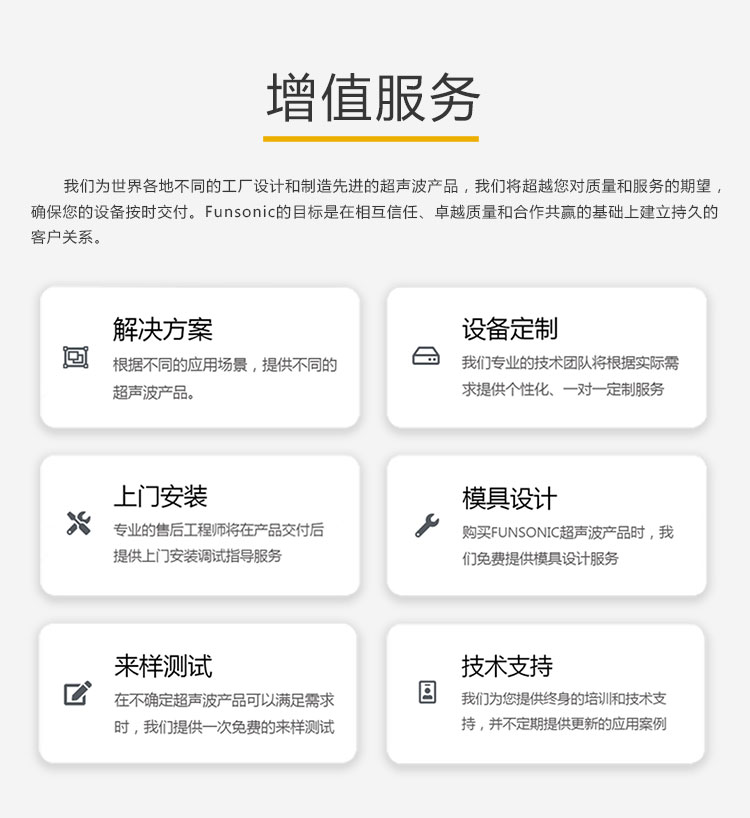 增值服务

我们为世界各地不同的工厂设计和制造先进的超声波产品，我们将超越您对质量和服务的期望，确保您的设备按时交付。Funsonic的目标是在相互信任、卓越质量和合作共赢的基础上建立持久的客户关系。

解决方案
根据不同的应用场景，提供不同的超声波产品。

设备定制
我们专业的技术团队将根据实际需求提供个性化、一对一定制服务

上门安装
专业的售后工程师将在产品交付后提供上门安装调试指导服务

模具设计
购买FUNSONIC超声波产品时，我们免费提供模具设计服务

来样测试
在不确定超声波产品可以满足需求时，我们提供一次免费的来样测试

技术支持
我们为您提供终身的培训和技术支持，并不定期提供更新的应用案例